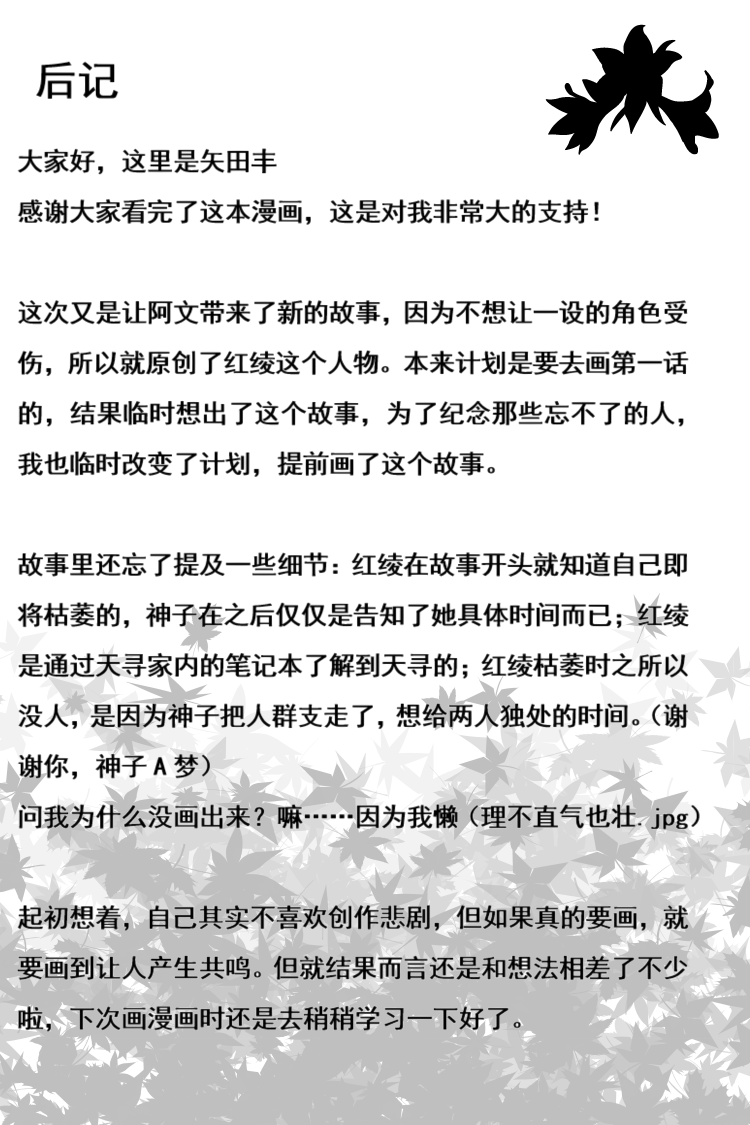 后记

大家好，这里是矢田丰
感谢大家看完了这本漫画，这是对我非常大的支持！

这次又是让阿文带来了新的故事，因为不想让一设的角色受伤，所以就原创了红绫这个人物。本来计划是要去画第一话的，结果临时想出了这个故事，为了纪念那些忘不了的人，我也临时改变了计划，提前画了这个故事。

故事里还忘了提及一些细节：红绫在故事开头就知道自己即将枯萎的，神子在之后仅仅是告知了她具体时间而已；红绫是通过天寻家内的笔记本了解到天寻的；红绫枯萎时之所以没人，是因为神子把人群支走了，想给两人独处的时间。（谢谢你，神子A梦）
问我为什么没画出来？嘛……因为我懒（理不直气也壮.jpg）

起初想着，自己其实不喜欢创作悲剧，但如果真的要画，就要画到让人产生共鸣。但就结果而言还是和想法相差了不少啦，下次画漫画时还是去稍稍学习一下好了。